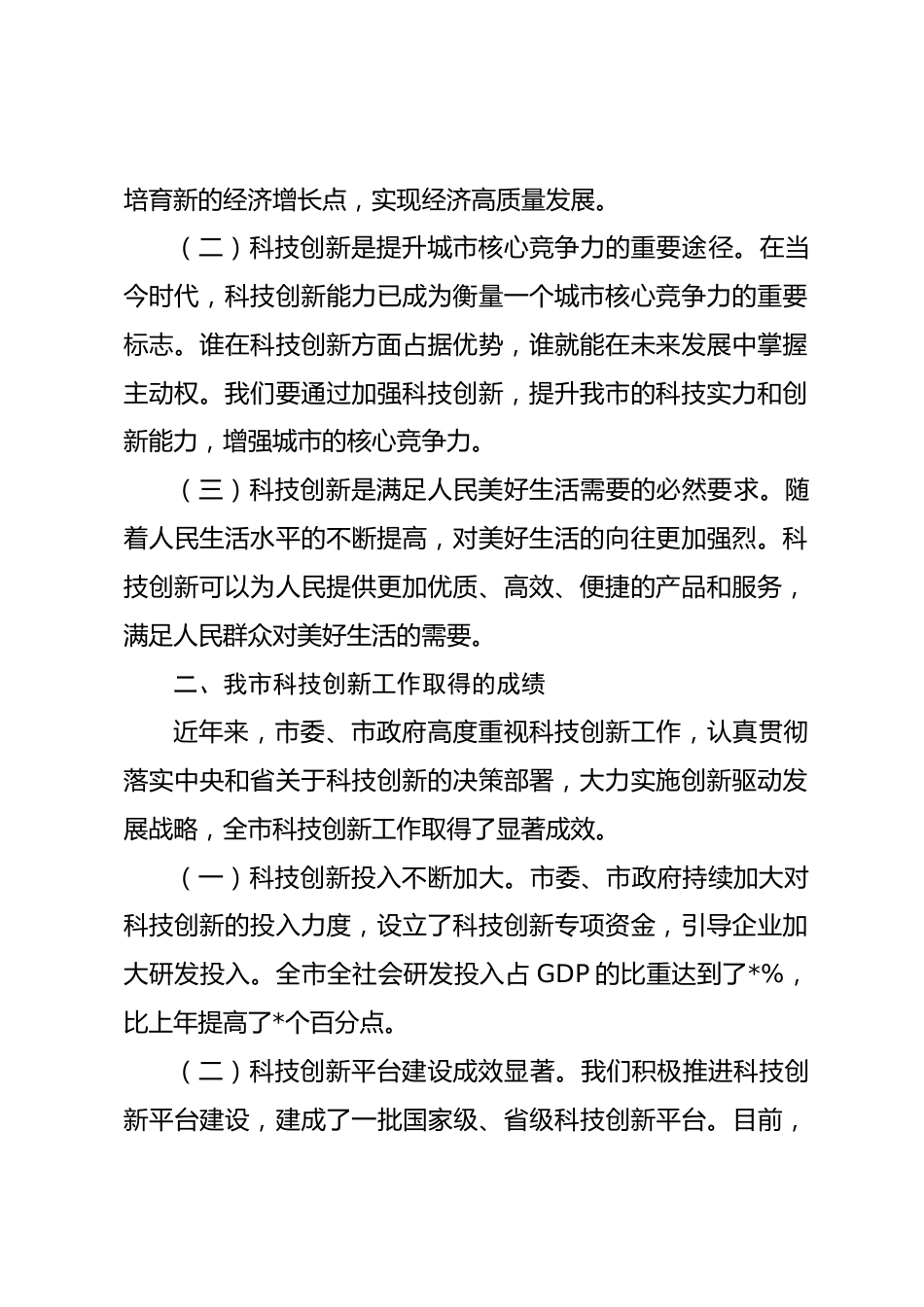 培育新的经济增长点，实现经济高质量发展。

（二）科技创新是提升城市核心竞争力的重要途径。在当今时代，科技创新能力已成为衡量一个城市核心竞争力的重要标志。谁在科技创新方面占据优势，谁就能在未来发展中掌握主动权。我们要通过加强科技创新，提升我市的科技实力和创新能力，增强城市的核心竞争力。

（三）科技创新是满足人民美好生活需要的必然要求。随着人民生活水平的不断提高，对美好生活的向往更加强烈。科技创新可以为人民提供更加优质、高效、便捷的产品和服务，满足人民群众对美好生活的需要。

二、我市科技创新工作取得的成绩

近年来，市委、市政府高度重视科技创新工作，认真贯彻落实中央和省关于科技创新的决策部署，大力实施创新驱动发展战略，全市科技创新工作取得了显著成效。

（一）科技创新投入不断加大。市委、市政府持续加大对科技创新的投入力度，设立了科技创新专项资金，引导企业加大研发投入。全市全社会研发投入占 GDP 的比重达到了*%，比上年提高了*个百分点。

（二）科技创新平台建设成效显著。我们积极推进科技创新平台建设，建成了一批国家级、省级科技创新平台。目前，